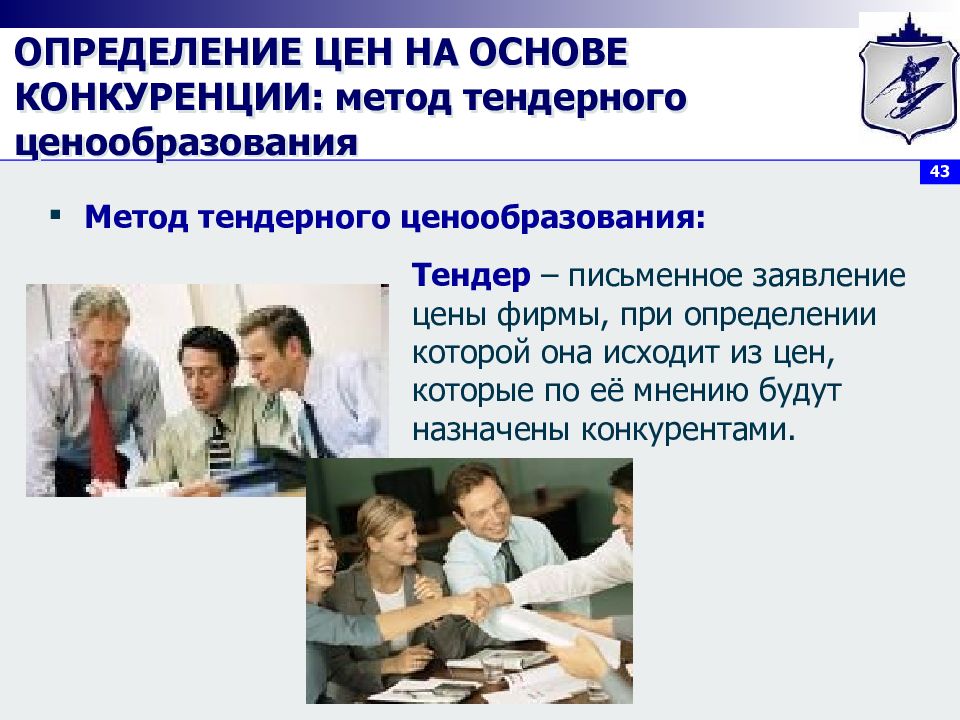 ОПРЕДЕЛЕНИЕ ЦЕН НА ОСНОВЕ КОНКУРЕНЦИИ: метод тендерного ценообразования

43

▪ Метод тендерного ценообразования:

Тендер – письменное заявление цены фирмы, при определении которой она исходит из цен, которые по её мнению будут назначены конкурентами.